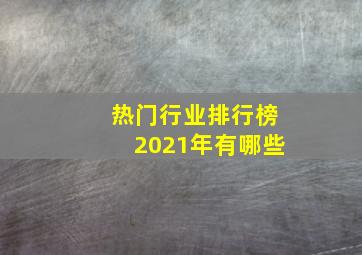 热门行业排行榜
2021年有哪些